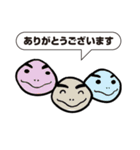 ありがとうございます